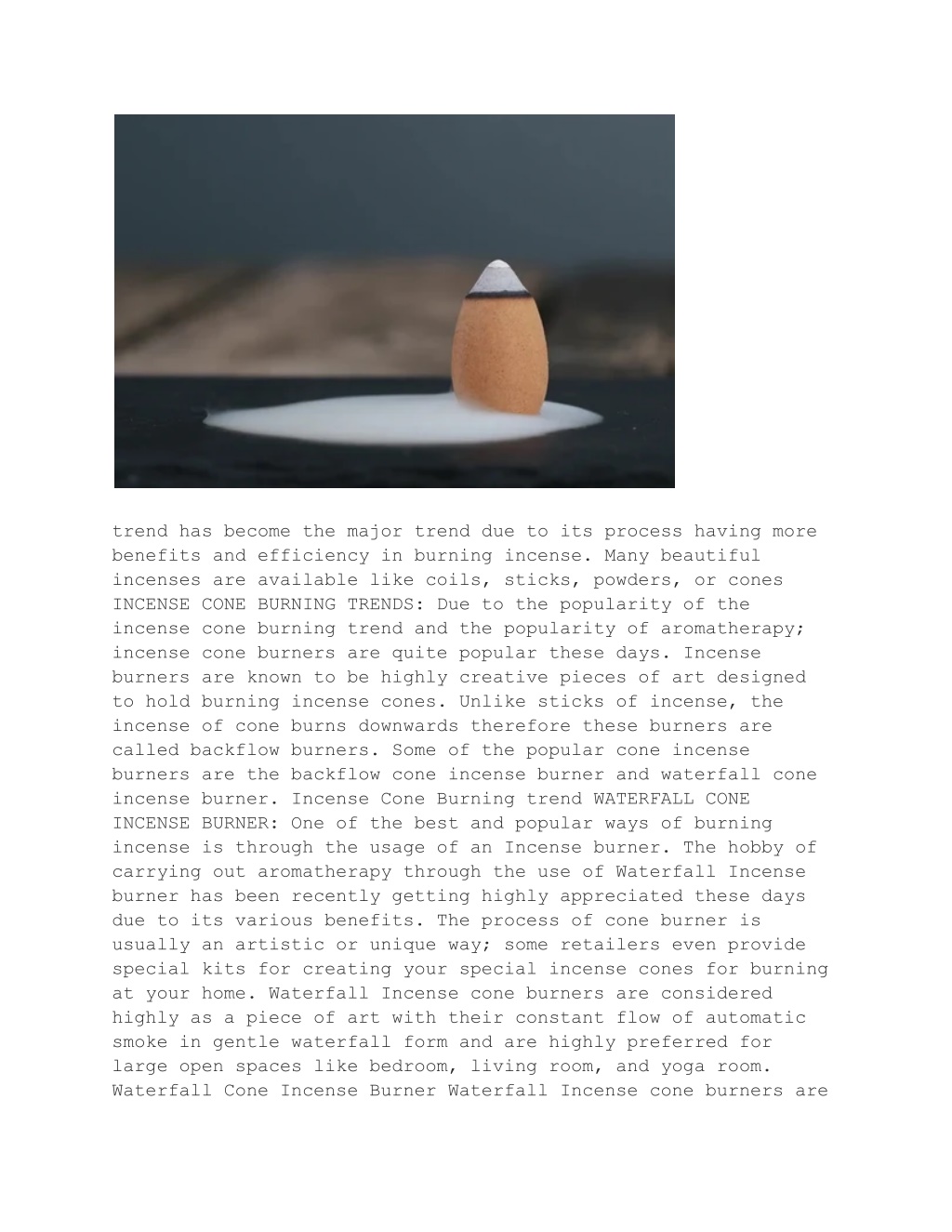 trend has become the major trend due to its process having more benefits and efficiency in burning incense. Many beautiful incenses are available like coils, sticks, powders, or cones INCENSE CONE BURNING TRENDS: Due to the popularity of the incense cone burning trend and the popularity of aromatherapy; incense cone burners are quite popular these days. Incense burners are known to be highly creative pieces of art designed to hold burning incense cones. Unlike sticks of incense, the incense of cone burns downwards therefore these burners are called backflow burners. Some of the popular cone incense burners are the backflow cone incense burner and waterfall cone incense burner. Incense Cone Burning trend WATERFALL CONE INCENSE BURNER: One of the best and popular ways of burning incense is through the usage of an Incense burner. The hobby of carrying out aromatherapy through the use of Waterfall Incense burner has been recently getting highly appreciated these days due to its various benefits. The process of cone burner is usually an artistic or unique way; some retailers even provide special kits for creating your special incense cones for burning at your home. Waterfall Incense cone burners are considered highly as a piece of art with their constant flow of automatic smoke in gentle waterfall form and are highly preferred for large open spaces like bedroom, living room, and yoga room. Waterfall Cone Incense Burner Waterfall Incense cone burners are